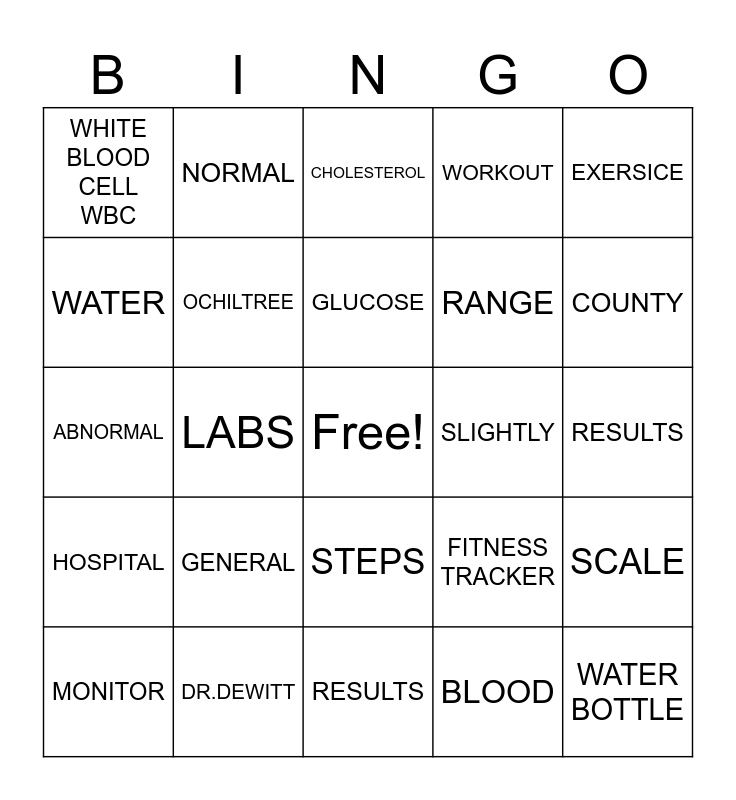 | B | I | N | G | O |
|---|---|---|---|---|
| WHITE BLOOD CELL WBC | NORMAL | CHOLESTEROL | WORKOUT | EXERSICE |
| WATER | OCHILTREE | GLUCOSE | RANGE | COUNTY |
| ABNORMAL | LABS | Free! | SLIGHTLY | RESULTS |
| HOSPITAL | GENERAL | STEPS | FITNESS TRACKER | SCALE |
| MONITOR | DR.DEWITT | RESULTS | BLOOD | WATER BOTTLE |